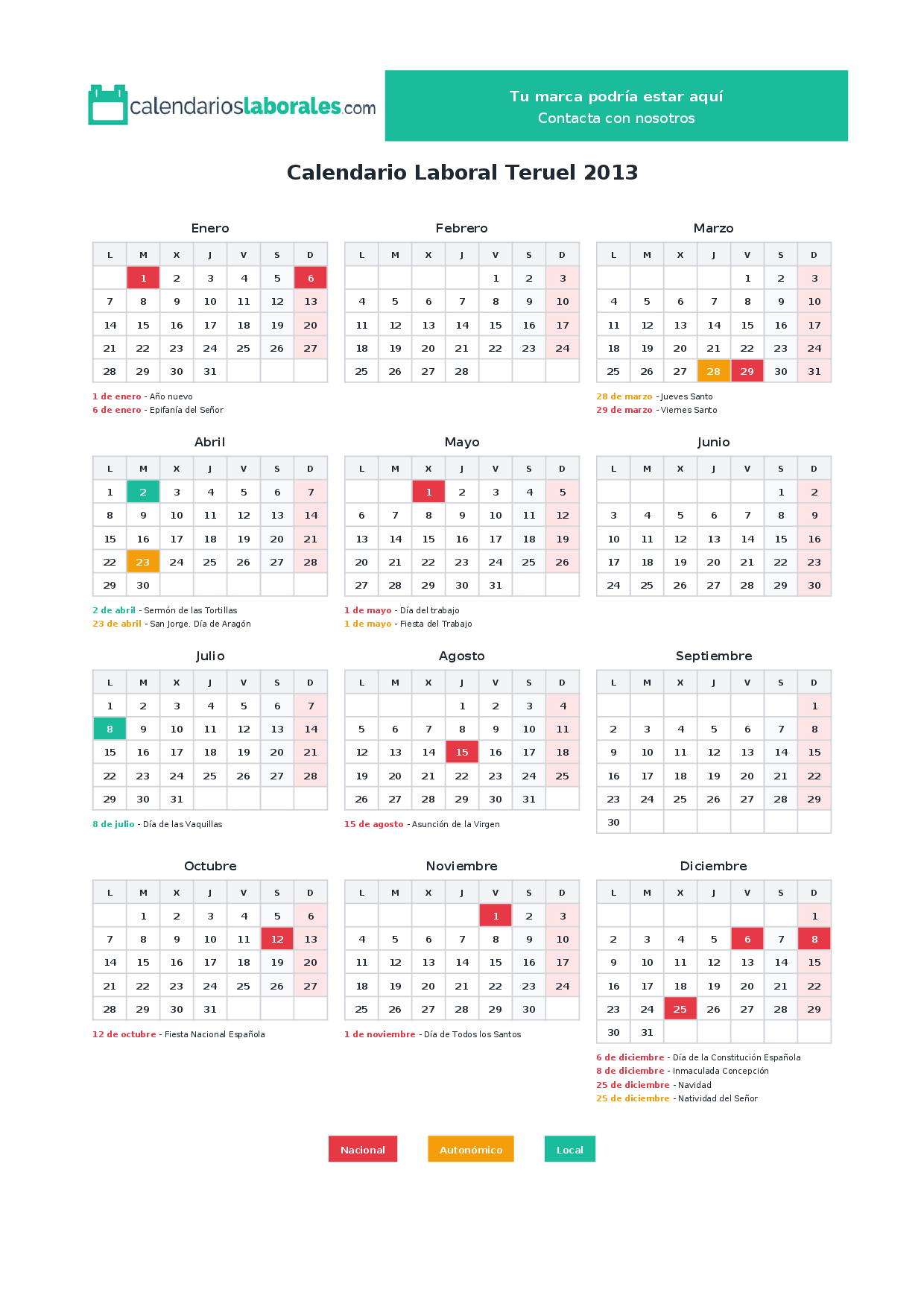 calendarioslaborales.com

Tu marca podría estar aquí
Contacta con nosotros

Calendario Laboral Teruel 2013

Enero

| L | M | X | J | V | S | D |
|---|---|---|---|---|---|---|
|  | 1 | 2 | 3 | 4 | 5 | 6 |
| 7 | 8 | 9 | 10 | 11 | 12 | 13 |
| 14 | 15 | 16 | 17 | 18 | 19 | 20 |
| 21 | 22 | 23 | 24 | 25 | 26 | 27 |
| 28 | 29 | 30 | 31 |  |  |  |

1 de enero - Año nuevo
6 de enero - Epifanía del Señor

Febrero

| L | M | X | J | V | S | D |
|---|---|---|---|---|---|---|
|  |  |  |  | 1 | 2 | 3 |
| 4 | 5 | 6 | 7 | 8 | 9 | 10 |
| 11 | 12 | 13 | 14 | 15 | 16 | 17 |
| 18 | 19 | 20 | 21 | 22 | 23 | 24 |
| 25 | 26 | 27 | 28 |  |  |  |

Marzo

| L | M | X | J | V | S | D |
|---|---|---|---|---|---|---|
|  |  |  |  | 1 | 2 | 3 |
| 4 | 5 | 6 | 7 | 8 | 9 | 10 |
| 11 | 12 | 13 | 14 | 15 | 16 | 17 |
| 18 | 19 | 20 | 21 | 22 | 23 | 24 |
| 25 | 26 | 27 | 28 | 29 | 30 | 31 |

28 de marzo - Jueves Santo
29 de marzo - Viernes Santo

Abril

| L | M | X | J | V | S | D |
|---|---|---|---|---|---|---|
| 1 | 2 | 3 | 4 | 5 | 6 | 7 |
| 8 | 9 | 10 | 11 | 12 | 13 | 14 |
| 15 | 16 | 17 | 18 | 19 | 20 | 21 |
| 22 | 23 | 24 | 25 | 26 | 27 | 28 |
| 29 | 30 |  |  |  |  |  |

2 de abril - Sermón de las Tortillas
23 de abril - San Jorge. Día de Aragón

Mayo

| L | M | X | J | V | S | D |
|---|---|---|---|---|---|---|
|  |  | 1 | 2 | 3 | 4 | 5 |
| 6 | 7 | 8 | 9 | 10 | 11 | 12 |
| 13 | 14 | 15 | 16 | 17 | 18 | 19 |
| 20 | 21 | 22 | 23 | 24 | 25 | 26 |
| 27 | 28 | 29 | 30 | 31 |  |  |

1 de mayo - Día del trabajo
1 de mayo - Fiesta del Trabajo

Junio

| L | M | X | J | V | S | D |
|---|---|---|---|---|---|---|
|  |  |  |  |  | 1 | 2 |
| 3 | 4 | 5 | 6 | 7 | 8 | 9 |
| 10 | 11 | 12 | 13 | 14 | 15 | 16 |
| 17 | 18 | 19 | 20 | 21 | 22 | 23 |
| 24 | 25 | 26 | 27 | 28 | 29 | 30 |

Julio

| L | M | X | J | V | S | D |
|---|---|---|---|---|---|---|
| 1 | 2 | 3 | 4 | 5 | 6 | 7 |
| 8 | 9 | 10 | 11 | 12 | 13 | 14 |
| 15 | 16 | 17 | 18 | 19 | 20 | 21 |
| 22 | 23 | 24 | 25 | 26 | 27 | 28 |
| 29 | 30 | 31 |  |  |  |  |

8 de julio - Día de las Vaquillas

Agosto

| L | M | X | J | V | S | D |
|---|---|---|---|---|---|---|
|  |  |  | 1 | 2 | 3 | 4 |
| 5 | 6 | 7 | 8 | 9 | 10 | 11 |
| 12 | 13 | 14 | 15 | 16 | 17 | 18 |
| 19 | 20 | 21 | 22 | 23 | 24 | 25 |
| 26 | 27 | 28 | 29 | 30 | 31 |  |

15 de agosto - Asunción de la Virgen

Septiembre

| L | M | X | J | V | S | D |
|---|---|---|---|---|---|---|
|  |  |  |  |  |  | 1 |
| 2 | 3 | 4 | 5 | 6 | 7 | 8 |
| 9 | 10 | 11 | 12 | 13 | 14 | 15 |
| 16 | 17 | 18 | 19 | 20 | 21 | 22 |
| 23 | 24 | 25 | 26 | 27 | 28 | 29 |
| 30 |  |  |  |  |  |  |

Octubre

| L | M | X | J | V | S | D |
|---|---|---|---|---|---|---|
|  | 1 | 2 | 3 | 4 | 5 | 6 |
| 7 | 8 | 9 | 10 | 11 | 12 | 13 |
| 14 | 15 | 16 | 17 | 18 | 19 | 20 |
| 21 | 22 | 23 | 24 | 25 | 26 | 27 |
| 28 | 29 | 30 | 31 |  |  |  |

12 de octubre - Fiesta Nacional Española

Noviembre

| L | M | X | J | V | S | D |
|---|---|---|---|---|---|---|
|  |  |  |  | 1 | 2 | 3 |
| 4 | 5 | 6 | 7 | 8 | 9 | 10 |
| 11 | 12 | 13 | 14 | 15 | 16 | 17 |
| 18 | 19 | 20 | 21 | 22 | 23 | 24 |
| 25 | 26 | 27 | 28 | 29 | 30 |  |

1 de noviembre - Día de Todos los Santos

Diciembre

| L | M | X | J | V | S | D |
|---|---|---|---|---|---|---|
|  |  |  |  |  |  | 1 |
| 2 | 3 | 4 | 5 | 6 | 7 | 8 |
| 9 | 10 | 11 | 12 | 13 | 14 | 15 |
| 16 | 17 | 18 | 19 | 20 | 21 | 22 |
| 23 | 24 | 25 | 26 | 27 | 28 | 29 |
| 30 | 31 |  |  |  |  |  |

6 de diciembre - Día de la Constitución Española
8 de diciembre - Inmaculada Concepción
25 de diciembre - Navidad
25 de diciembre - Natividad del Señor

Nacional
Autonómico
Local